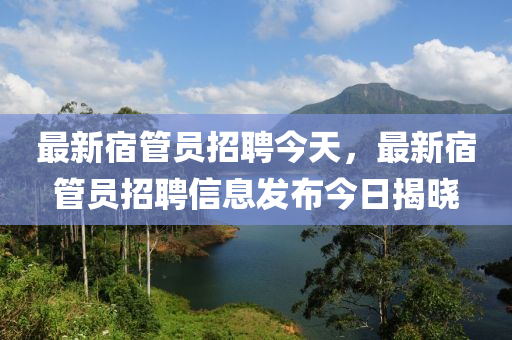 最新宿管员招聘今天，最新宿管员招聘信息发布今日揭晓